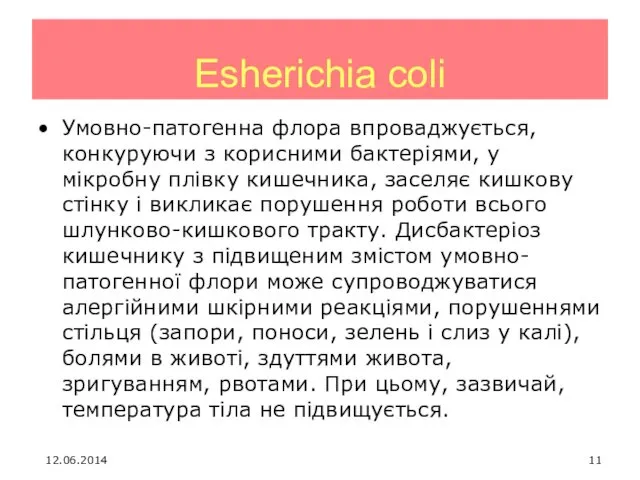 Esherichia coli

• Умовно-патогенна флора впроваджується, конкуруючи з корисними бактеріями, у мікробну плівку кишечника, заселяє кишкову стінку і викликає порушення роботи всього шлунково-кишкового тракту. Дисбактеріоз кишечнику з підвищеним змістом умовно-патогенної флори може супроводжуватися алергійними шкірними реакціями, порушеннями стільця (запори, поноси, зелень і слиз у калі), болями в животі, здуттями живота, зригуванням, рвотами. При цьому, зазвичай, температура тіла не підвищується.

12.06.2014

11